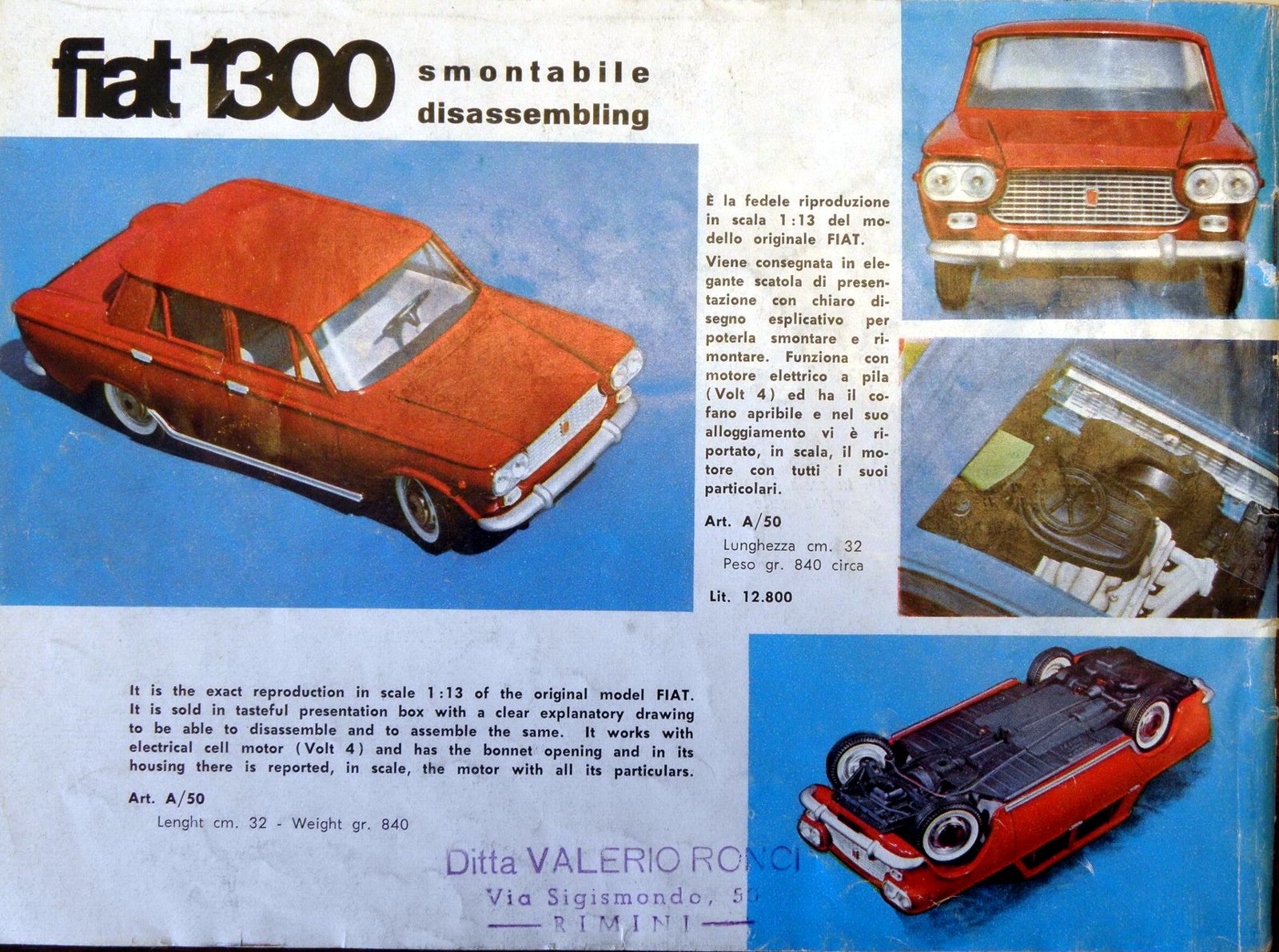 fiat 1300 smontabile disassembling

È la fedele riproduzione in scala 1:13 del modello originale FIAT.

Viene consegnata in elegante scatola di presentazione con chiaro disegno esplicativo per poterla smontare e rimontare. Funziona con motore elettrico a pila (Volt 4) ed ha il cofano apribile e nel suo alloggiamento vi è riportato, in scala, il motore con tutti i suoi particolari.

Art. A/50

Lunghezza cm. 32
Peso gr. 840 circa

Lit. 12.800

It is the exact reproduction in scale 1:13 of the original model FIAT. It is sold in tasteful presentation box with a clear explanatory drawing to be able to disassemble and to assemble the same. It works with electrical cell motor (Volt 4) and has the bonnet opening and in its housing there is reported, in scale, the motor with all its particulars.

Art. A/50

Lenght cm. 32 - Weight gr. 840

Ditta VALERIO RONCI
Via Sigismondo, 50
RIMINI